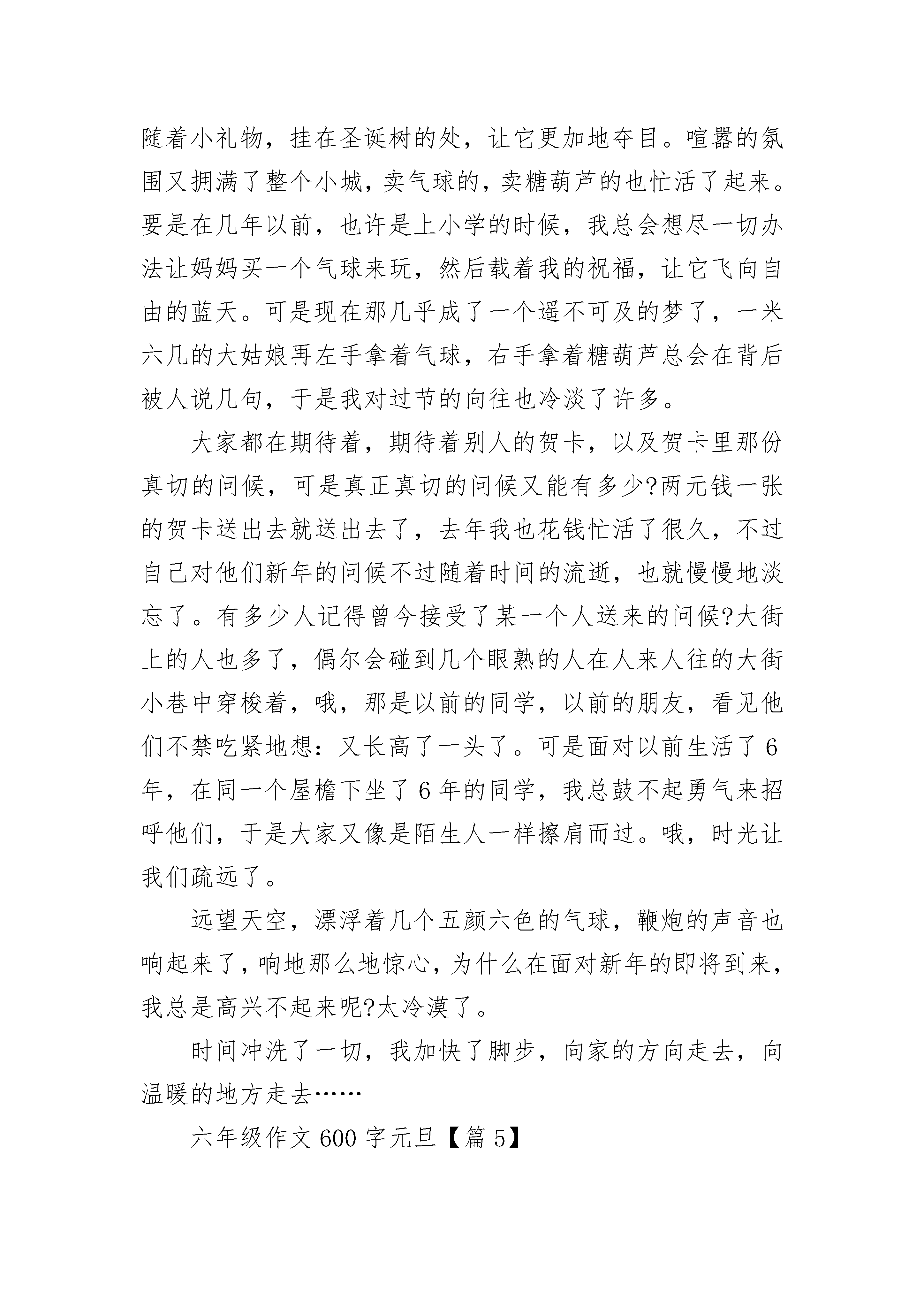 随着小礼物，挂在圣诞树的处，让它更加地夺目。喧嚣的氛围又拥满了整个小城，卖气球的，卖糖葫芦的也忙活了起来。要是在几年以前，也许是上小学的时候，我总会想尽一切办法让妈妈买一个气球来玩，然后载着我的祝福，让它飞向自由的蓝天。可是现在那几乎成了一个遥不可及的梦了，一米六几的大姑娘再左手拿着气球，右手拿着糖葫芦总会在背后被人说几句，于是我对过节的向往也冷淡了许多。

大家都在期待着，期待着别人的贺卡，以及贺卡里那份真切的问候，可是真正真切的问候又能有多少?两元钱一张的贺卡送出去就送出去了，去年我也花钱忙活了很久，不过自己对他们新年的问候不过随着时间的流逝，也就慢慢地淡忘了。有多少人记得曾今接受了某一个人送来的问候?大街上的人也多了，偶尔会碰到几个眼熟的人在人来人往的大街小巷中穿梭着，哦，那是以前的同学，以前的朋友，看见他们不禁吃紧地想：又长高了一头了。可是面对以前生活了6年，在同一个屋檐下坐了6年的同学，我总鼓不起勇气来招呼他们，于是大家又像是陌生人一样擦肩而过。哦，时光让我们疏远了。

远望天空，漂浮着几个五颜六色的气球，鞭炮的声音也响起来了，响地那么地惊心，为什么在面对新年的即将到来，我总是高兴不起来呢?太冷漠了。

时间冲洗了一切，我加快了脚步，向家的方向走去，向温暖的地方走去……

六年级作文600字元旦【篇5】